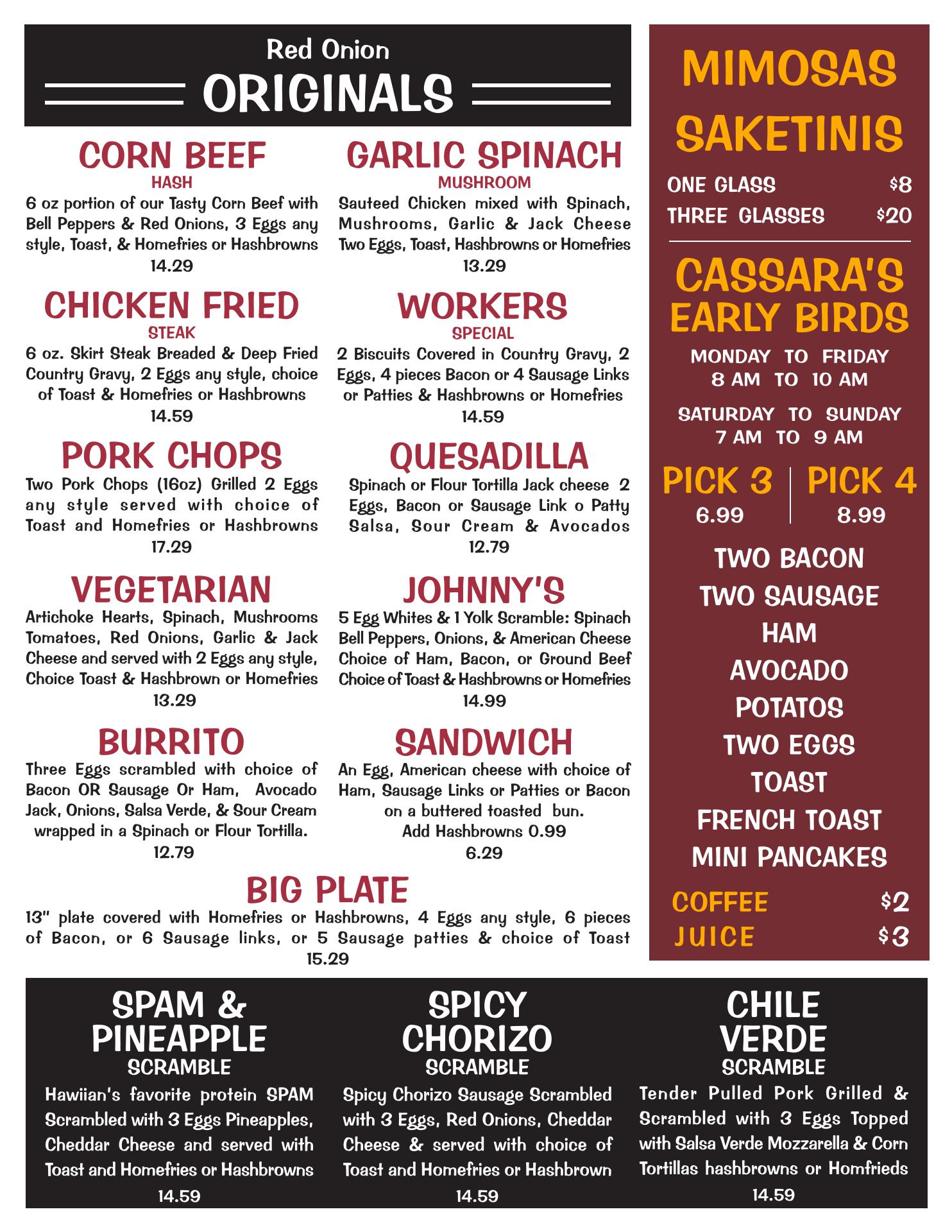 Red Onion
ORIGINALS

CORN BEEF
HASH
6 oz portion of our Tasty Corn Beef with Bell Peppers & Red Onions, 3 Eggs any style, Toast, & Homefries or Hashbrowns
14.29

CHICKEN FRIED
STEAK
6 oz. Skirt Steak Breaded & Deep Fried Country Gravy, 2 Eggs any style, choice of Toast & Homefries or Hashbrowns
14.59

PORK CHOPS
Two Pork Chops (16oz) Grilled 2 Eggs any style served with choice of Toast and Homefries or Hashbrowns
17.29

VEGETARIAN
Artichoke Hearts, Spinach, Mushrooms Tomatoes, Red Onions, Garlic & Jack Cheese and served with 2 Eggs any style, Choice Toast & Hashbrown or Homefries
13.29

BURRITO
Three Eggs scrambled with choice of Bacon OR Sausage Or Ham, Avocado Jack, Onions, Salsa Verde, & Sour Cream wrapped in a Spinach or Flour Tortilla.
12.79

GARLIC SPINACH
MUSHROOM
Sauteed Chicken mixed with Spinach, Mushrooms, Garlic & Jack Cheese Two Eggs, Toast, Hashbrowns or Homefries
13.29

WORKERS
SPECIAL
2 Biscuits Covered in Country Gravy, 2 Eggs, 4 pieces Bacon or 4 Sausage Links or Patties & Hashbrowns or Homefries
14.59

QUESADILLA
Spinach or Flour Tortilla Jack cheese 2 Eggs, Bacon or Sausage Link o Patty Salsa, Sour Cream & Avocados
12.79

JOHNNY'S
5 Egg Whites & 1 Yolk Scramble: Spinach Bell Peppers, Onions, & American Cheese Choice of Ham, Bacon, or Ground Beef Choice of Toast & Hashbrowns or Homefries
14.99

SANDWICH
An Egg, American cheese with choice of Ham, Sausage Links or Patties or Bacon on a buttered toasted bun.
Add Hashbrowns 0.99
6.29

BIG PLATE
13" plate covered with Homefries or Hashbrowns, 4 Eggs any style, 6 pieces of Bacon, or 6 Sausage links, or 5 Sausage patties & choice of Toast
15.29

MIMOSAS
SAKETINIS
ONE GLASS $8
THREE GLASSES $20

CASSARA'S
EARLY BIRDS
MONDAY TO FRIDAY
8 AM TO 10 AM
SATURDAY TO SUNDAY
7 AM TO 9 AM

PICK 3
6.99
PICK 4
8.99

TWO BACON
TWO SAUSAGE
HAM
AVOCADO
POTATOS
TWO EGGS
TOAST
FRENCH TOAST
MINI PANCAKES

COFFEE $2
JUICE $3

SPAM &
PINEAPPLE
SCRAMBLE
Hawiian's favorite protein SPAM Scrambled with 3 Eggs Pineapples, Cheddar Cheese and served with Toast and Homefries or Hashbrowns
14.59

SPICY
CHORIZO
SCRAMBLE
Spicy Chorizo Sausage Scrambled with 3 Eggs, Red Onions, Cheddar Cheese & served with choice of Toast and Homefries or Hashbrown
14.59

CHILE
VERDE
SCRAMBLE
Tender Pulled Pork Grilled & Scrambled with 3 Eggs Topped with Salsa Verde Mozzarella & Corn Tortillas hashbrowns or Homfrieds
14.59